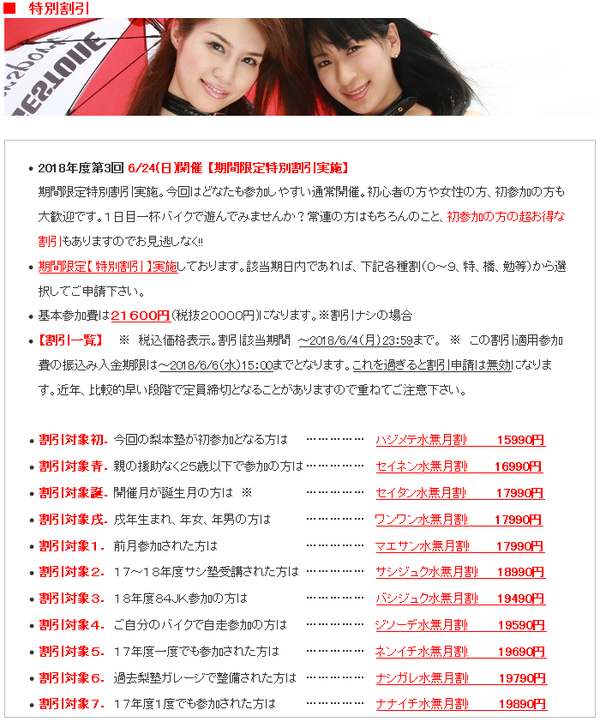 ■ 特別割引

• 2018年度第3回 6/24(日)開催【期間限定特別割引実施】
期間限定特別割引実施。今回はどなたも参加しやすい通常開催。初心者の方や女性の方、初参加の方も大歓迎です。1日目一杯バイクで遊んでみませんか？常連の方はもちろんのこと、初参加の方の超お得な割引もありますのでお見逃しなく!!

• 期間限定【特別割引】実施しております。該当期日内であれば、下記各種割(0～9、特、橋、勉等)から選択してご申請下さい。

• 基本参加費は21600円(税抜20000円)になります。※割引ナシの場合

• 【割引一覧】 ※ 税込価格表示。割引該当期間 ～2018/6/4(月)23:59まで。 ※ この割引適用参加費の振込み入金期限は～2018/6/6(水)15:00までとなります。これを過ぎると割引申請は無効になります。近年、比較的早い段階で定員締切となることがありますので重ねてご注意下さい。

• 割引対象初. 今回の梨本塾が初参加となる方は ハジメテ水無月割 15990円
• 割引対象青. 親の援助なく25歳以下で参加の方は セイネン水無月割 16990円
• 割引対象誕. 開催月が誕生月の方は ※ セイタン水無月割 17990円
• 割引対象戌. 戌年生まれ、年女、年男の方は ワンワン水無月割 17990円
• 割引対象1. 前月参加された方は マエサン水無月割 17990円
• 割引対象2. 17～18年度サシ塾受講された方は サシジュク水無月割 18990円
• 割引対象3. 18年度84JK参加の方は バシジュク水無月割 19490円
• 割引対象4. ご自分のバイクで自走参加の方は ジソーデ水無月割 19590円
• 割引対象5. 17年度一度でも参加された方は ネンイチ水無月割 19690円
• 割引対象6. 過去梨塾ガレージで整備された方は ナシガレ水無月割 19790円
• 割引対象7. 17年度1度でも参加された方は ナナイチ水無月割 19890円